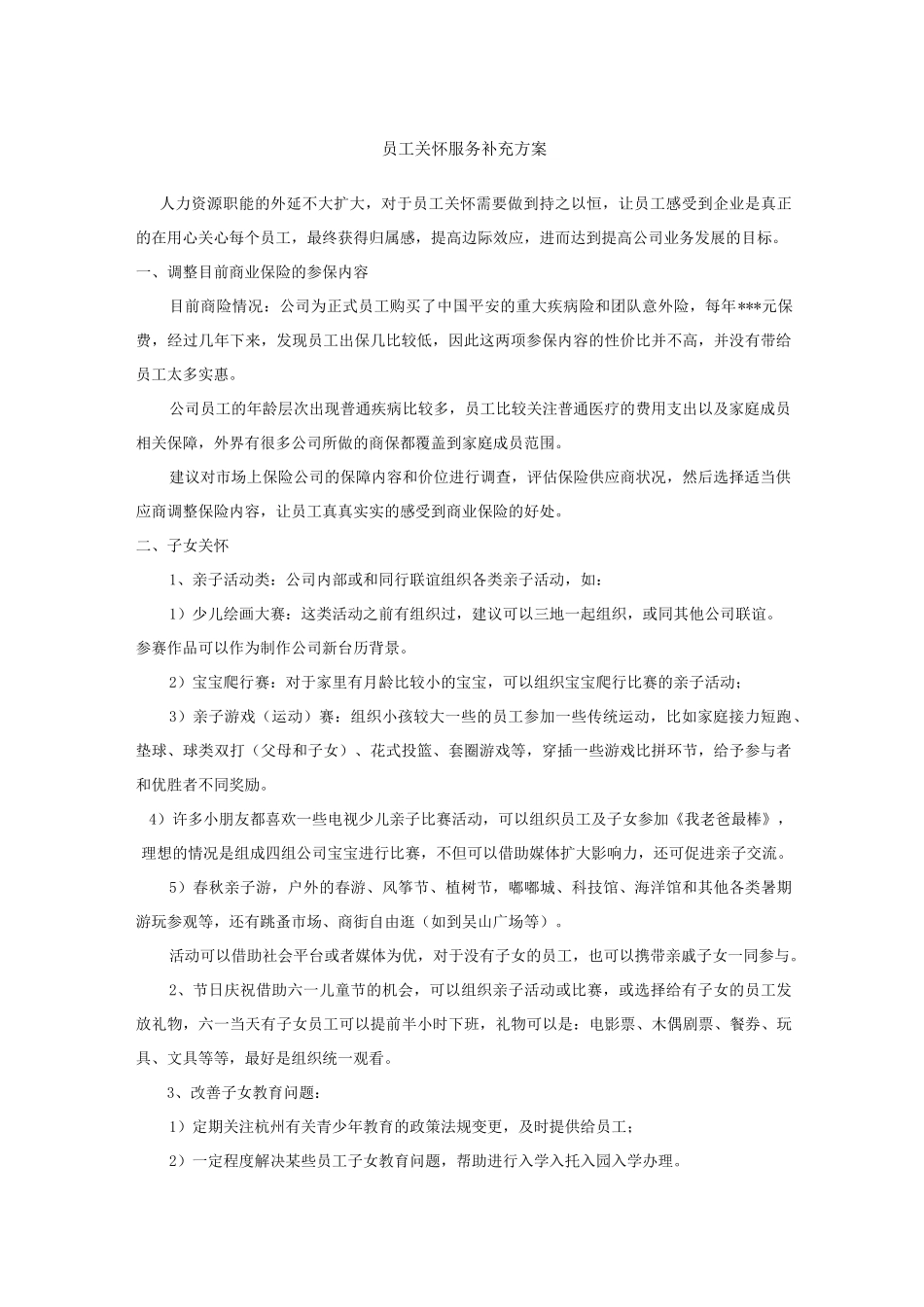 员工关怀服务补充方案

人力资源职能的外延不大扩大，对于员工关怀需要做到持之以恒，让员工感受到企业是真正的在用心关心每个员工，最终获得归属感，提高边际效应，进而达到提高公司业务发展的目标。

一、调整目前商业保险的参保内容

目前商险情况：公司为正式员工购买了中国平安的重大疾病险和团队意外险，每年***元保费，经过几年下来，发现员工出保几比较低，因此这两项参保内容的性价比并不高，并没有带给员工太多实惠。

公司员工的年龄层次出现普通疾病比较多，员工比较关注普通医疗的费用支出以及家庭成员相关保障，外界有很多公司所做的商保都覆盖到家庭成员范围。

建议对市场上保险公司的保障内容和价位进行调查，评估保险供应商状况，然后选择适当供应商调整保险内容，让员工真真实实的感受到商业保险的好处。

二、子女关怀

1、亲子活动类：公司内部或和同行联谊组织各类亲子活动，如：

1）少儿绘画大赛：这类活动之前有组织过，建议可以三地一起组织，或同其他公司联谊。参赛作品可以作为制作公司新台历背景。

2）宝宝爬行赛：对于家里有月龄比较小的宝宝，可以组织宝宝爬行比赛的亲子活动；

3）亲子游戏（运动）赛：组织小孩较大一些的员工参加一些传统运动，比如家庭接力短跑、垫球、球类双打（父母和子女）、花式投篮、套圈游戏等，穿插一些游戏比拼环节，给予参与者和优胜者不同奖励。

4）许多小朋友都喜欢一些电视少儿亲子比赛活动，可以组织员工及子女参加《我老爸最棒》，理想的情况是组成四组公司宝宝进行比赛，不但可以借助媒体扩大影响力，还可促进亲子交流。

5）春秋亲子游，户外的春游、风筝节、植树节，嘟嘟城、科技馆、海洋馆和其他各类暑期游玩参观等，还有跳蚤市场、商街自由逛（如到吴山广场等）。

活动可以借助社会平台或者媒体为优，对于没有子女的员工，也可以携带亲戚子女一同参与。

2、节日庆祝借助六一儿童节的机会，可以组织亲子活动或比赛，或选择给有子女的员工发放礼物，六一当天有子女员工可以提前半小时下班，礼物可以是：电影票、木偶剧票、餐券、玩具、文具等等，最好是组织统一观看。

3、改善子女教育问题：

1）定期关注杭州有关青少年教育的政策法规变更，及时提供给员工；

2）一定程度解决某些员工子女教育问题，帮助进行入学入托入园入学办理。